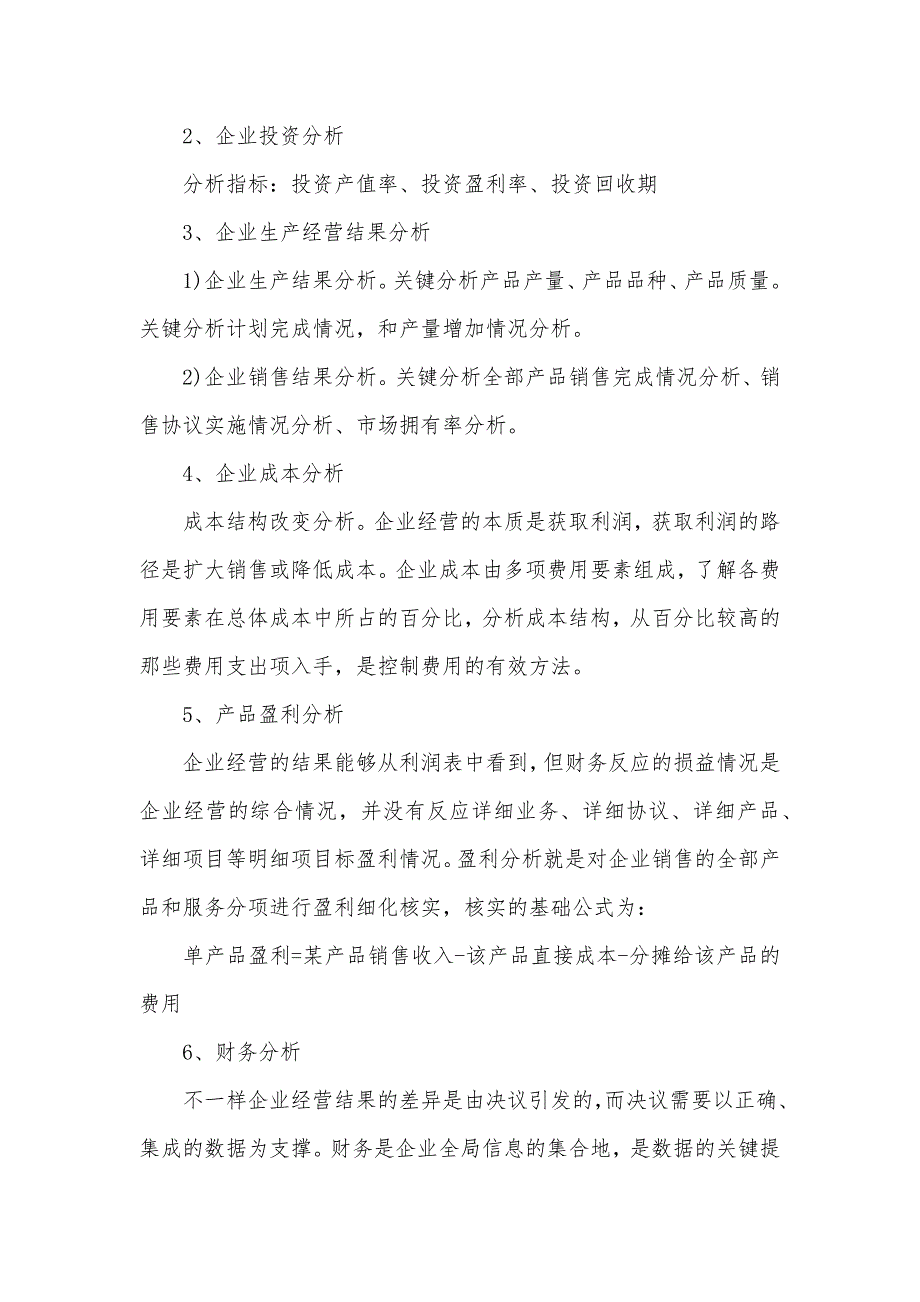 2、企业投资分析

分析指标：投资产值率、投资盈利率、投资回收期

3、企业生产经营结果分析

1)企业生产结果分析。关键分析产品产量、产品品种、产品质量。关键分析计划完成情况，和产量增加情况分析。

2)企业销售结果分析。关键分析全部产品销售完成情况分析、销售协议实施情况分析、市场拥有率分析。

4、企业成本分析

成本结构改变分析。企业经营的本质是获取利润，获取利润的路径是扩大销售或降低成本。企业成本由多项费用要素组成，了解各费用要素在总体成本中所占的百分比，分析成本结构，从百分比较高的那些费用支出项入手，是控制费用的有效方法。

5、产品盈利分析

企业经营的结果能够从利润表中看到，但财务反应的损益情况是企业经营的综合情况，并没有反应详细业务、详细协议、详细产品、详细项目等明细项目标盈利情况。盈利分析就是对企业销售的全部产品和服务分项进行盈利细化核实，核实的基础公式为：

单产品盈利=某产品销售收入-该产品直接成本-分摊给该产品的费用

6、财务分析

不一样企业经营结果的差异是由决议引发的，而决议需要以正确、集成的数据为支撑。财务是企业全局信息的集合地，是数据的关键提